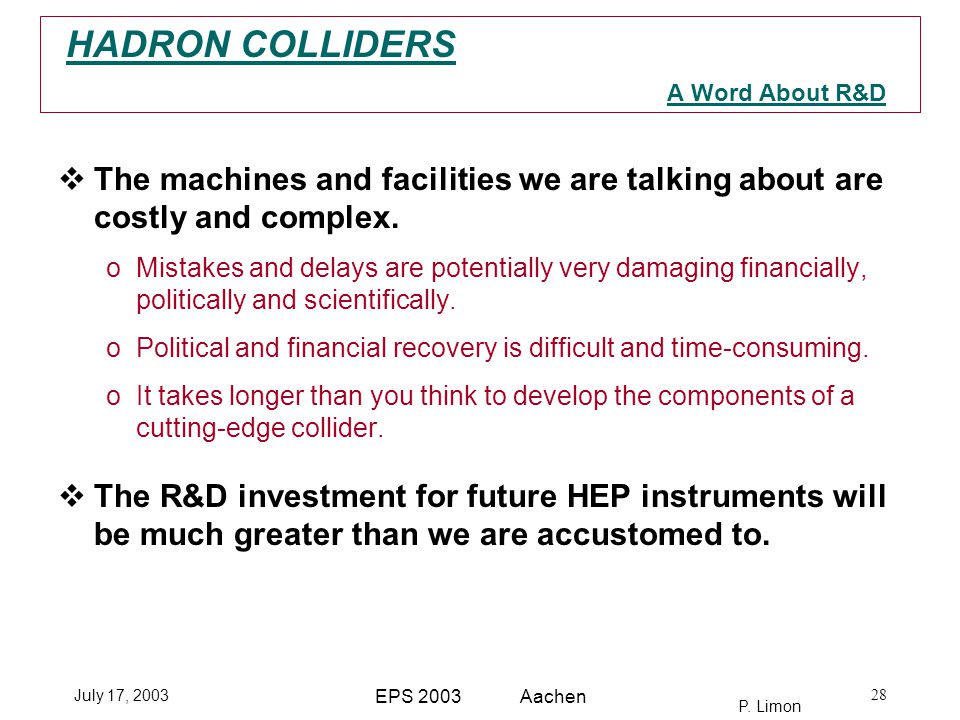 HADRON COLLIDERS

A Word About R&D

❖ The machines and facilities we are talking about are costly and complex.

o Mistakes and delays are potentially very damaging financially, politically and scientifically.

o Political and financial recovery is difficult and time-consuming.

o It takes longer than you think to develop the components of a cutting-edge collider.

❖ The R&D investment for future HEP instruments will be much greater than we are accustomed to.

July 17, 2003

EPS 2003 Aachen

P. Limon

28